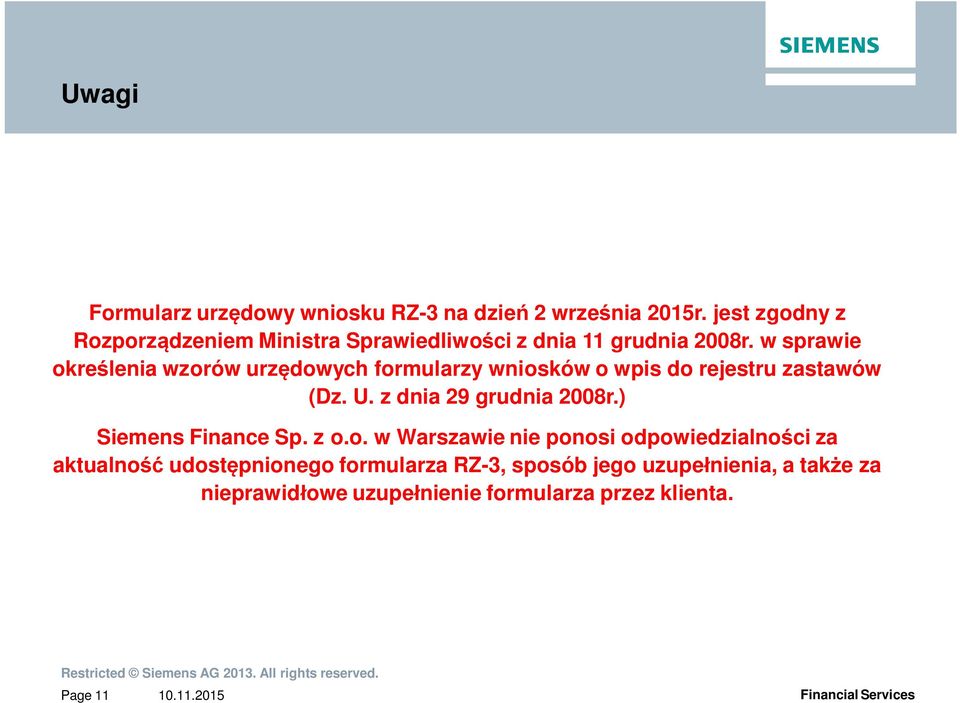 SIEMENS

Uwagi

Formularz urzędowy wniosku RZ-3 na dzień 2 września 2015r. jest zgodny z Rozporządzeniem Ministra Sprawiedliwości z dnia 11 grudnia 2008r. w sprawie określenia wzorów urzędowych formularzy wniosków o wpis do rejestru zastawów (Dz. U. z dnia 29 grudnia 2008r.)

Siemens Finance Sp. z o.o. w Warszawie nie ponosi odpowiedzialności za aktualność udostępnionego formularza RZ-3, sposób jego uzupełnienia, a także za nieprawidłowe uzupełnienie formularza przez klienta.

Restricted © Siemens AG 2013. All rights reserved.

Page 11 10.11.2015

Financial Services